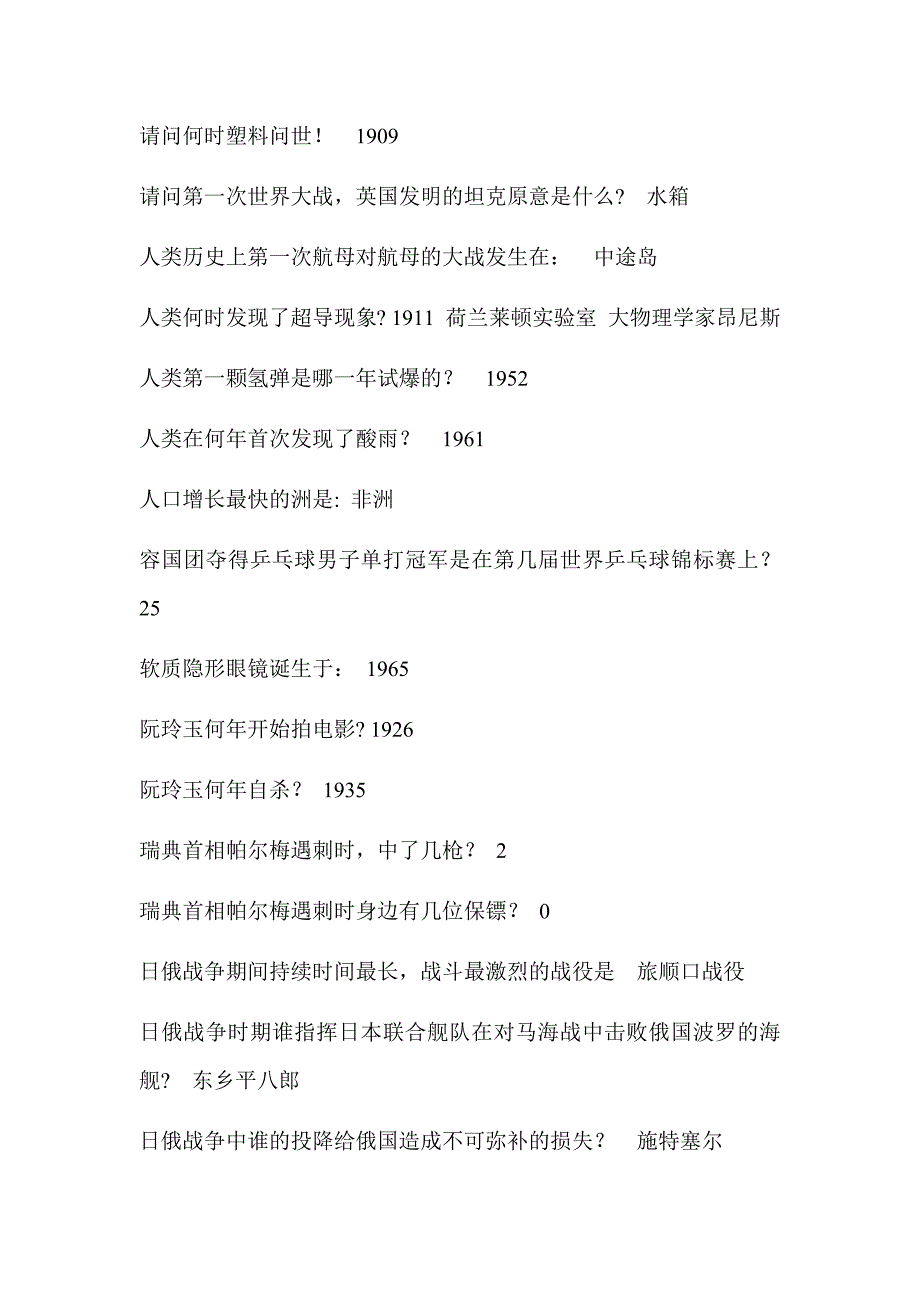 请问何时塑料问世！　1909

请问第一次世界大战，英国发明的坦克原意是什么？　水箱

人类历史上第一次航母对航母的大战发生在：　中途岛

人类何时发现了超导现象? 1911 荷兰莱顿实验室 大物理学家昂尼斯

人类第一颗氢弹是哪一年试爆的？　1952

人类在何年首次发现了酸雨？　1961

人口增长最快的洲是: 非洲

容国团夺得乒乓球男子单打冠军是在第几届世界乒乓球锦标赛上？　25

软质隐形眼镜诞生于：　1965

阮玲玉何年开始拍电影? 1926

阮玲玉何年自杀？　1935

瑞典首相帕尔梅遇刺时，中了几枪？　2

瑞典首相帕尔梅遇刺时身边有几位保镖？　0

日俄战争期间持续时间最长，战斗最激烈的战役是　旅顺口战役

日俄战争时期谁指挥日本联合舰队在对马海战中击败俄国波罗的海舰？　东乡平八郎

日俄战争中谁的投降给俄国造成不可弥补的损失？　施特塞尔